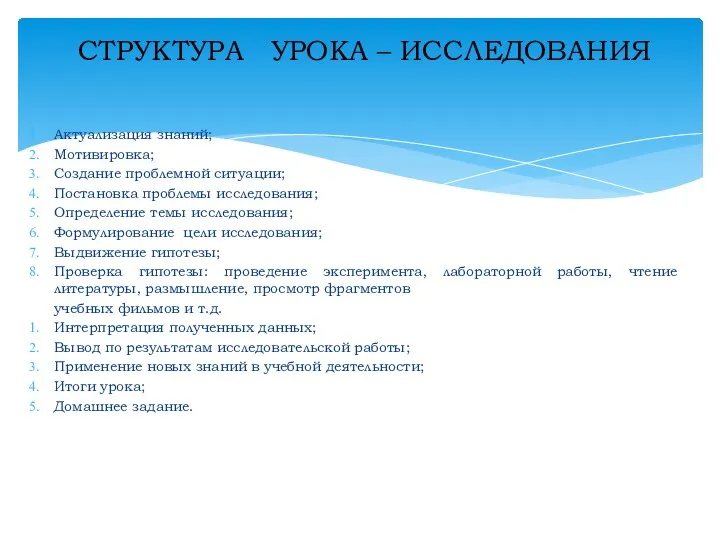 СТРУКТУРА УРОКА – ИССЛЕДОВАНИЯ

1. Актуализация знаний;
2. Мотивировка;
3. Создание проблемной ситуации;
4. Постановка проблемы исследования;
5. Определение темы исследования;
6. Формулирование цели исследования;
7. Выдвижение гипотезы;
8. Проверка гипотезы: проведение эксперимента, лабораторной работы, чтение литературы, размышление, просмотр фрагментов

учебных фильмов и т.д.
1. Интерпретация полученных данных;
2. Вывод по результатам исследовательской работы;
3. Применение новых знаний в учебной деятельности;
4. Итоги урока;
5. Домашнее задание.